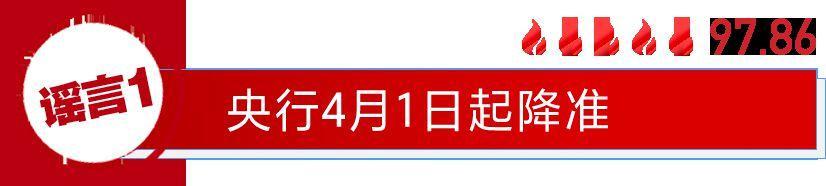 97.86

谣言1

央行4月1日起降准